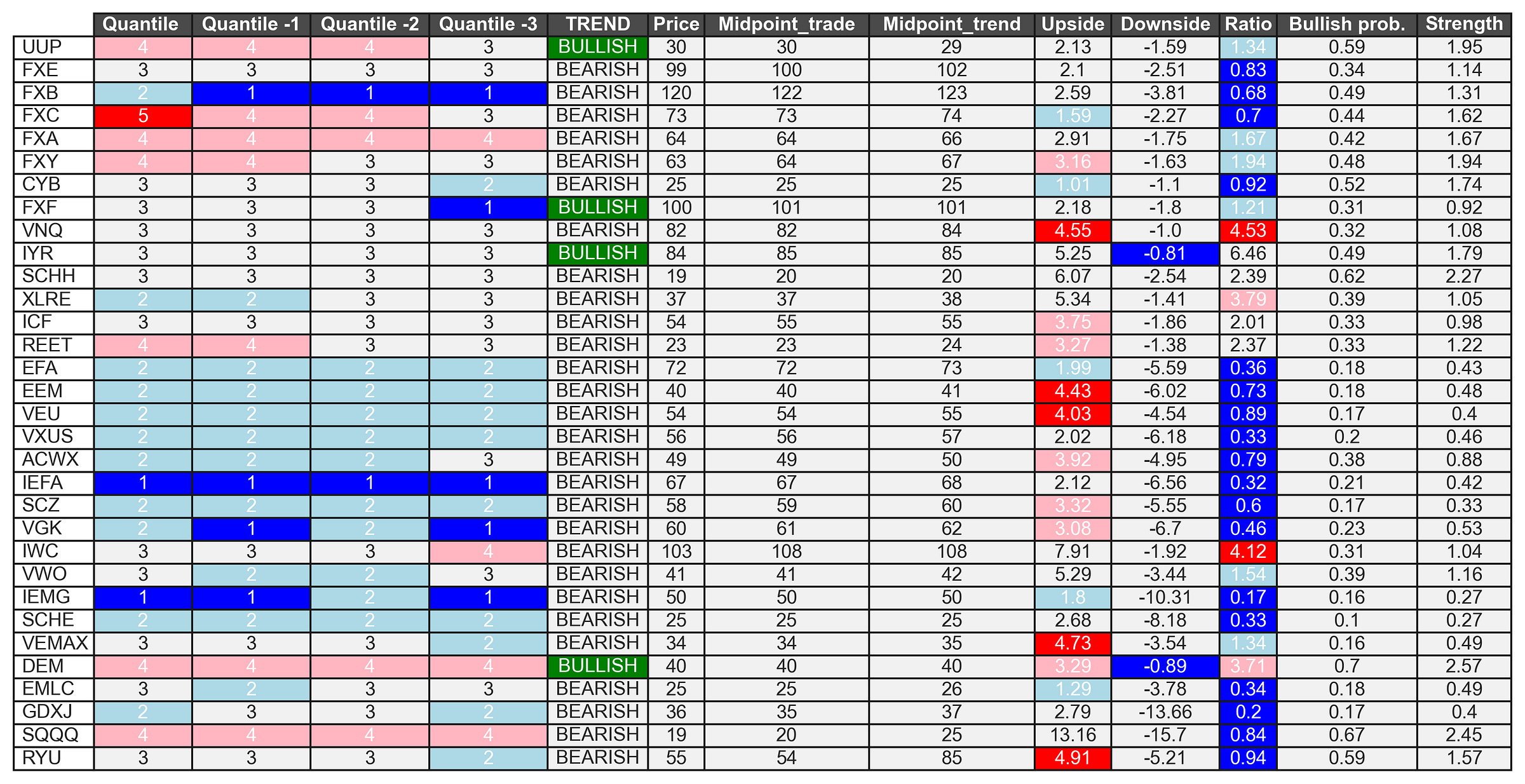 |  | Quantile | Quantile -1 | Quantile -2 | Quantile -3 | TREND | Price | Midpoint_trade | Midpoint_trend | Upside | Downside | Ratio | Bullish prob. | Strength |
|---|---|---|---|---|---|---|---|---|---|---|---|---|---|
| UUP | 4 | 4 | 4 | 3 | BULLISH | 30 | 30 | 29 | 2.13 | -1.59 | 1.34 | 0.59 | 1.95 |
| FXE | 3 | 3 | 3 | 3 | BEARISH | 99 | 100 | 102 | 2.1 | -2.51 | 0.83 | 0.34 | 1.14 |
| FXB | 2 | 1 | 1 | 1 | BEARISH | 120 | 122 | 123 | 2.59 | -3.81 | 0.68 | 0.49 | 1.31 |
| FXC | 5 | 4 | 4 | 3 | BEARISH | 73 | 73 | 74 | 1.59 | -2.27 | 0.7 | 0.44 | 1.62 |
| FXA | 4 | 4 | 4 | 4 | BEARISH | 64 | 64 | 66 | 2.91 | -1.75 | 1.67 | 0.42 | 1.67 |
| FXY | 4 | 4 | 3 | 3 | BEARISH | 63 | 64 | 67 | 3.16 | -1.63 | 1.94 | 0.48 | 1.94 |
| CYB | 3 | 3 | 3 | 2 | BEARISH | 25 | 25 | 25 | 1.01 | -1.1 | 0.92 | 0.52 | 1.74 |
| FXF | 3 | 3 | 3 | 1 | BULLISH | 100 | 101 | 101 | 2.18 | -1.8 | 1.21 | 0.31 | 0.92 |
| VNQ | 3 | 3 | 3 | 3 | BEARISH | 82 | 82 | 84 | 4.55 | -1.0 | 4.53 | 0.32 | 1.08 |
| IYR | 3 | 3 | 3 | 3 | BULLISH | 84 | 85 | 85 | 5.25 | -0.81 | 6.46 | 0.49 | 1.79 |
| SCHH | 3 | 3 | 3 | 3 | BEARISH | 19 | 20 | 20 | 6.07 | -2.54 | 2.39 | 0.62 | 2.27 |
| XLRE | 2 | 2 | 3 | 3 | BEARISH | 37 | 37 | 38 | 5.34 | -1.41 | 3.79 | 0.39 | 1.05 |
| ICF | 3 | 3 | 3 | 3 | BEARISH | 54 | 55 | 55 | 3.75 | -1.86 | 2.01 | 0.33 | 0.98 |
| REET | 4 | 4 | 3 | 3 | BEARISH | 23 | 23 | 24 | 3.27 | -1.38 | 2.37 | 0.33 | 1.22 |
| EFA | 2 | 2 | 2 | 2 | BEARISH | 72 | 72 | 73 | 1.99 | -5.59 | 0.36 | 0.18 | 0.43 |
| EEM | 2 | 2 | 2 | 2 | BEARISH | 40 | 40 | 41 | 4.43 | -6.02 | 0.73 | 0.18 | 0.48 |
| VEU | 2 | 2 | 2 | 2 | BEARISH | 54 | 54 | 55 | 4.03 | -4.54 | 0.89 | 0.17 | 0.4 |
| VXUS | 2 | 2 | 2 | 2 | BEARISH | 56 | 56 | 57 | 2.02 | -6.18 | 0.33 | 0.2 | 0.46 |
| ACWX | 2 | 2 | 2 | 3 | BEARISH | 49 | 49 | 50 | 3.92 | -4.95 | 0.79 | 0.38 | 0.88 |
| IEFA | 1 | 1 | 1 | 1 | BEARISH | 67 | 67 | 68 | 2.12 | -6.56 | 0.32 | 0.21 | 0.42 |
| SCZ | 2 | 2 | 2 | 2 | BEARISH | 58 | 59 | 60 | 3.32 | -5.55 | 0.6 | 0.17 | 0.33 |
| VGK | 2 | 1 | 2 | 1 | BEARISH | 60 | 61 | 62 | 3.08 | -6.7 | 0.46 | 0.23 | 0.53 |
| IWC | 3 | 3 | 3 | 4 | BEARISH | 103 | 108 | 108 | 7.91 | -1.92 | 4.12 | 0.31 | 1.04 |
| VWO | 3 | 2 | 2 | 3 | BEARISH | 41 | 41 | 42 | 5.29 | -3.44 | 1.54 | 0.39 | 1.16 |
| IEMG | 1 | 1 | 2 | 1 | BEARISH | 50 | 50 | 50 | 1.8 | -10.31 | 0.17 | 0.16 | 0.27 |
| SCHE | 2 | 2 | 2 | 2 | BEARISH | 25 | 25 | 25 | 2.68 | -8.18 | 0.33 | 0.1 | 0.27 |
| VEMAX | 3 | 3 | 3 | 2 | BEARISH | 34 | 34 | 35 | 4.73 | -3.54 | 1.34 | 0.16 | 0.49 |
| DEM | 4 | 4 | 4 | 4 | BULLISH | 40 | 40 | 40 | 3.29 | -0.89 | 3.71 | 0.7 | 2.57 |
| EMLC | 3 | 2 | 3 | 3 | BEARISH | 25 | 25 | 26 | 1.29 | -3.78 | 0.34 | 0.18 | 0.49 |
| GDXJ | 2 | 3 | 3 | 2 | BEARISH | 36 | 35 | 37 | 2.79 | -13.66 | 0.2 | 0.17 | 0.4 |
| SQQQ | 4 | 4 | 4 | 4 | BEARISH | 19 | 20 | 25 | 13.16 | -15.7 | 0.84 | 0.67 | 2.45 |
| RYU | 3 | 3 | 3 | 2 | BEARISH | 55 | 54 | 85 | 4.91 | -5.21 | 0.94 | 0.59 | 1.57 |